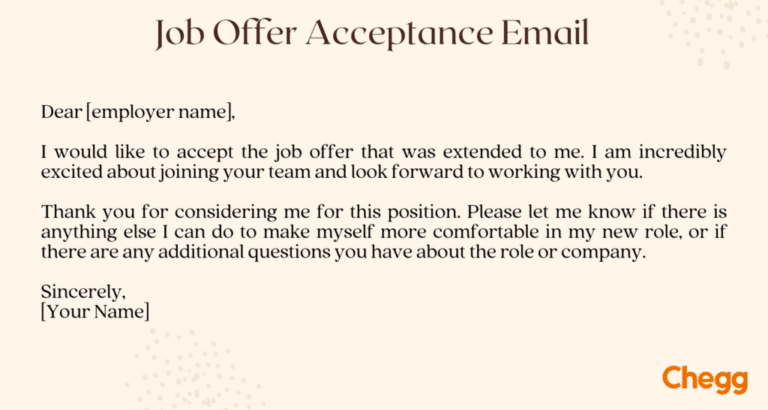 Job Offer Acceptance Email

Dear [employer name],

I would like to accept the job offer that was extended to me. I am incredibly excited about joining your team and look forward to working with you.

Thank you for considering me for this position. Please let me know if there is anything else I can do to make myself more comfortable in my new role, or if there are any additional questions you have about the role or company.

Sincerely,
[Your Name]

Chegg